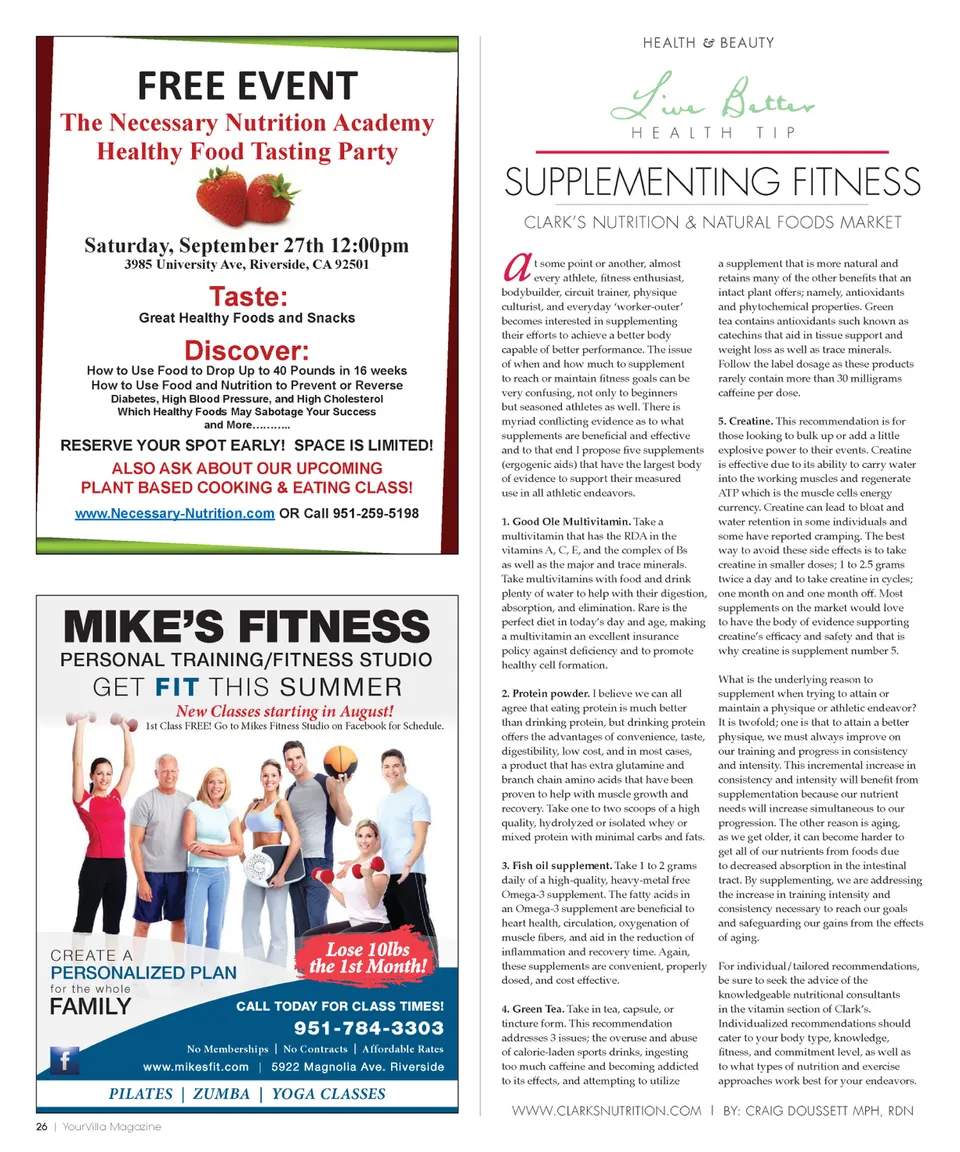 FREE EVENT
The Necessary Nutrition Academy
Healthy Food Tasting Party

Saturday, September 27th 12:00pm
3985 University Ave, Riverside, CA 92501

Taste:
Great Healthy Foods and Snacks

Discover:
How to Use Food to Drop Up to 40 Pounds in 16 weeks
How to Use Food and Nutrition to Prevent or Reverse
Diabetes, High Blood Pressure, and High Cholesterol
Which Healthy Foods May Sabotage Your Success
and More……….

RESERVE YOUR SPOT EARLY! SPACE IS LIMITED!
ALSO ASK ABOUT OUR UPCOMING
PLANT BASED COOKING & EATING CLASS!

www.Necessary-Nutrition.com OR Call 951-259-5198

MIKE'S FITNESS
PERSONAL TRAINING/FITNESS STUDIO
GET FIT THIS SUMMER
New Classes starting in August!
1st Class FREE! Go to Mikes Fitness Studio on Facebook for Schedule.

Lose 10lbs the 1st Month!

CREATE A
PERSONALIZED PLAN
for the whole
FAMILY

CALL TODAY FOR CLASS TIMES!
951-784-3303
No Memberships | No Contracts | Affordable Rates
www.mikesfit.com | 5922 Magnolia Ave. Riverside
PILATES | ZUMBA | YOGA CLASSES

26 | YourVilla Magazine

HEALTH & BEAUTY

Live Better
HEALTH TIP

SUPPLEMENTING FITNESS
CLARK'S NUTRITION & NATURAL FOODS MARKET

At some point or another, almost every athlete, fitness enthusiast, bodybuilder, circuit trainer, physique culturist, and everyday 'worker-outer' becomes interested in supplementing their efforts to achieve a better body capable of better performance. The issue of when and how much to supplement to reach or maintain fitness goals can be very confusing, not only to beginners but seasoned athletes as well. There is myriad conflicting evidence as to what supplements are beneficial and effective and to that end I propose five supplements (ergogenic aids) that have the largest body of evidence to support their measured use in all athletic endeavors.

1. Good Ole Multivitamin. Take a multivitamin that has the RDA in the vitamins A, C, E, and the complex of Bs as well as the major and trace minerals. Take multivitamins with food and drink plenty of water to help with their digestion, absorption, and elimination. Rare is the perfect diet in today's day and age, making a multivitamin an excellent insurance policy against deficiency and to promote healthy cell formation.

2. Protein powder. I believe we can all agree that eating protein is much better than drinking protein, but drinking protein offers the advantages of convenience, taste, digestibility, low cost, and in most cases, a product that has extra glutamine and branch chain amino acids that have been proven to help with muscle growth and recovery. Take one to two scoops of a high quality, hydrolyzed or isolated whey or mixed protein with minimal carbs and fats.

3. Fish oil supplement. Take 1 to 2 grams daily of a high-quality, heavy-metal free Omega-3 supplement. The fatty acids in an Omega-3 supplement are beneficial to heart health, circulation, oxygenation of muscle fibers, and aid in the reduction of inflammation and recovery time. Again, these supplements are convenient, properly dosed, and cost effective.

4. Green Tea. Take in tea, capsule, or tincture form. This recommendation addresses 3 issues; the overuse and abuse of calorie-laden sports drinks, ingesting too much caffeine and becoming addicted to its effects, and attempting to utilize a supplement that is more natural and retains many of the other benefits that an intact plant offers; namely, antioxidants and phytochemical properties. Green tea contains antioxidants such known as catechins that aid in tissue support and weight loss as well as trace minerals. Follow the label dosage as these products rarely contain more than 30 milligrams caffeine per dose.

5. Creatine. This recommendation is for those looking to bulk up or add a little explosive power to their events. Creatine is effective due to its ability to carry water into the working muscles and regenerate ATP which is the muscle cells energy currency. Creatine can lead to bloat and water retention in some individuals and some have reported cramping. The best way to avoid these side effects is to take creatine in smaller doses; 1 to 2.5 grams twice a day and to take creatine in cycles; one month on and one month off. Most supplements on the market would love to have the body of evidence supporting creatine's efficacy and safety and that is why creatine is supplement number 5.

What is the underlying reason to supplement when trying to attain or maintain a physique or athletic endeavor? It is twofold; one is that to attain a better physique, we must always improve on our training and progress in consistency and intensity. This incremental increase in consistency and intensity will benefit from supplementation because our nutrient needs will increase simultaneous to our progression. The other reason is aging, as we get older, it can become harder to get all of our nutrients from foods due to decreased absorption in the intestinal tract. By supplementing, we are addressing the increase in training intensity and consistency necessary to reach our goals and safeguarding our gains from the effects of aging.

For individual/tailored recommendations, be sure to seek the advice of the knowledgeable nutritional consultants in the vitamin section of Clark's. Individualized recommendations should cater to your body type, knowledge, fitness, and commitment level, as well as to what types of nutrition and exercise approaches work best for your endeavors.

WWW.CLARKSNUTRITION.COM | BY: CRAIG DOUSSETT MPH, RDN